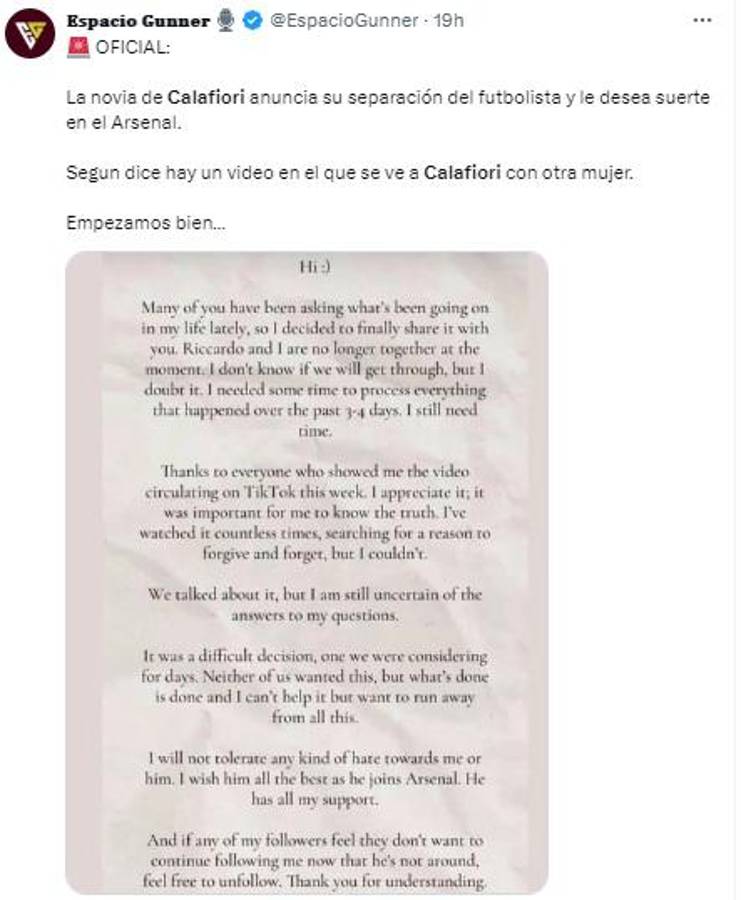 Espacio Gunner @EspacioGunner · 19h
🚨 OFICIAL:

La novia de Calafiori anuncia su separación del futbolista y le desea suerte en el Arsenal.

Segun dice hay un video en el que se ve a Calafiori con otra mujer.

Empezamos bien...

Hi :)

Many of you have been asking what's been going on in my life lately, so I decided to finally share it with you. Riccardo and I are no longer together at the moment. I don't know if we will get through, but I doubt it. I needed some time to process everything that happened over the past 3-4 days. I still need time.

Thanks to everyone who showed me the video circulating on TikTok this week. I appreciate it; it was important for me to know the truth. I've watched it countless times, searching for a reason to forgive and forget, but I couldn't.

We talked about it, but I am still uncertain of the answers to my questions.

It was a difficult decision, one we were considering for days. Neither of us wanted this, but what's done is done and I can't help it but want to run away from all this.

I will not tolerate any kind of hate towards me or him. I wish him all the best as he joins Arsenal. He has all my support.

And if any of my followers feel they don't want to continue following me now that he's not around, feel free to unfollow. Thank you for understanding.